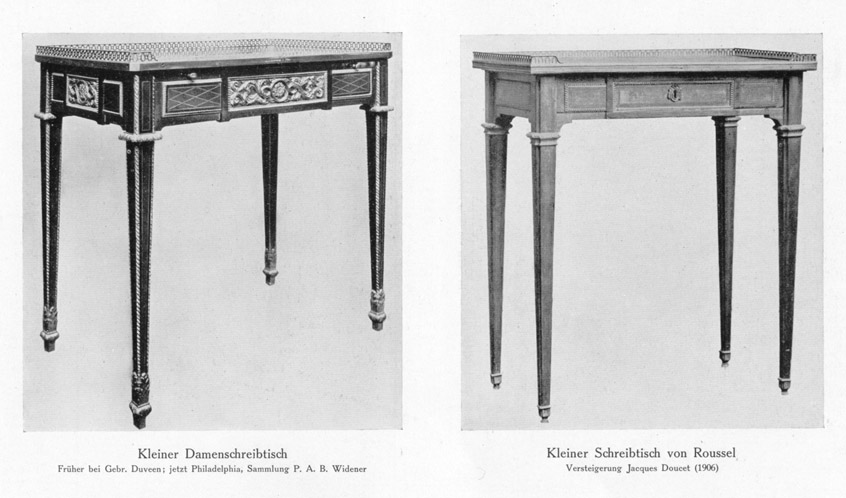 Kleiner Damenschreibtisch
Früher bei Gebr. Duveen; jetzt Philadelphia, Sammlung P. A. B. Widener

Kleiner Schreibtisch von Roussel
Versteigerung Jacques Doucet (1906)